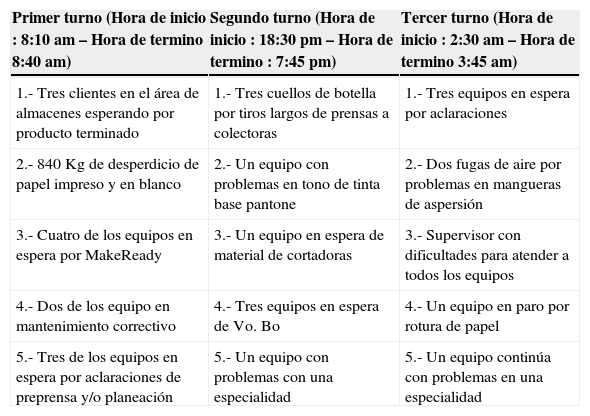 | Primer turno (Hora de inicio : 8:10 am – Hora de termino 8:40 am) | Segundo turno (Hora de inicio : 18:30 pm – Hora de termino : 7:45 pm) | Tercer turno (Hora de inicio : 2:30 am – Hora de termino 3:45 am) |
|---|---|---|
| 1.- Tres clientes en el área de almacenes esperando por producto terminado | 1.- Tres cuellos de botella por tiros largos de prensas a colectoras | 1.- Tres equipos en espera por aclaraciones |
| 2.- 840 Kg de desperdicio de papel impreso y en blanco | 2.- Un equipo con problemas en tono de tinta base pantone | 2.- Dos fugas de aire por problemas en mangueras de aspersión |
| 3.- Cuatro de los equipos en espera por MakeReady | 3.- Un equipo en espera de material de cortadoras | 3.- Supervisor con dificultades para atender a todos los equipos |
| 4.- Dos de los equipo en mantenimiento correctivo | 4.- Tres equipos en espera de Vo. Bo | 4.- Un equipo en paro por rotura de papel |
| 5.- Tres de los equipos en espera por aclaraciones de preprensa y/o planeación | 5.- Un equipo con problemas con una especialidad | 5.- Un equipo continúa con problemas en una especialidad |